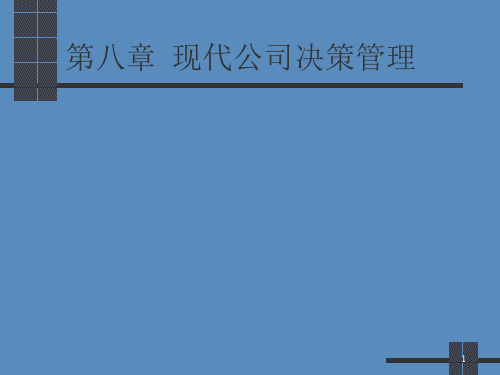 第八章 现代公司决策管理

1